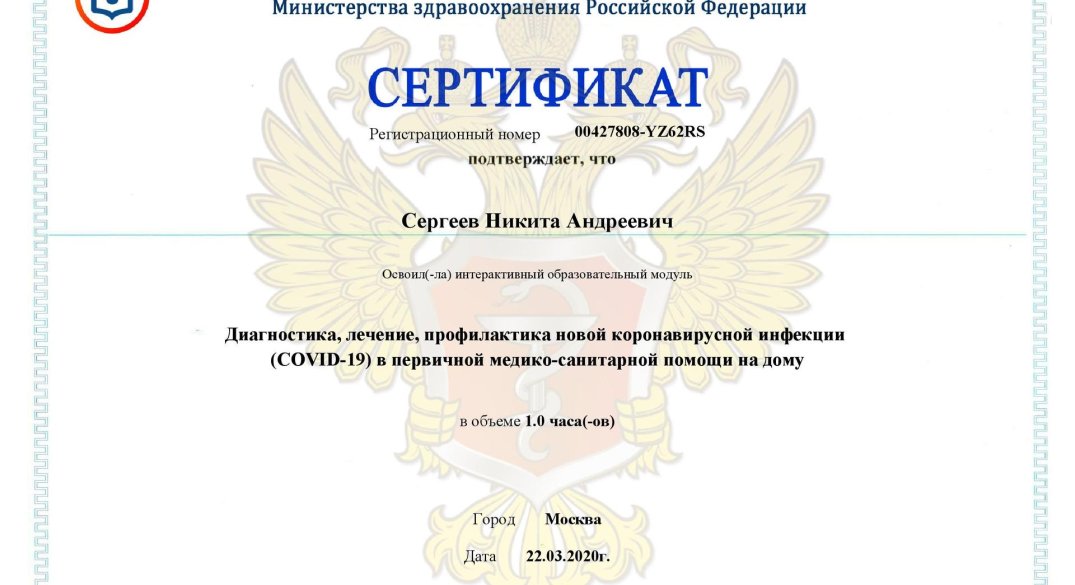 Министерства здравоохранения Российской Федерации

СЕРТИФИКАТ

Регистрационный номер 00427808-YZ62RS

подтверждает, что

Сергеев Никита Андреевич

Освоил(-ла) интерактивный образовательный модуль

Диагностика, лечение, профилактика новой коронавирусной инфекции (COVID-19) в первичной медико-санитарной помощи на дому

в объеме 1.0 часа(-ов)

Город Москва

Дата 22.03.2020г.